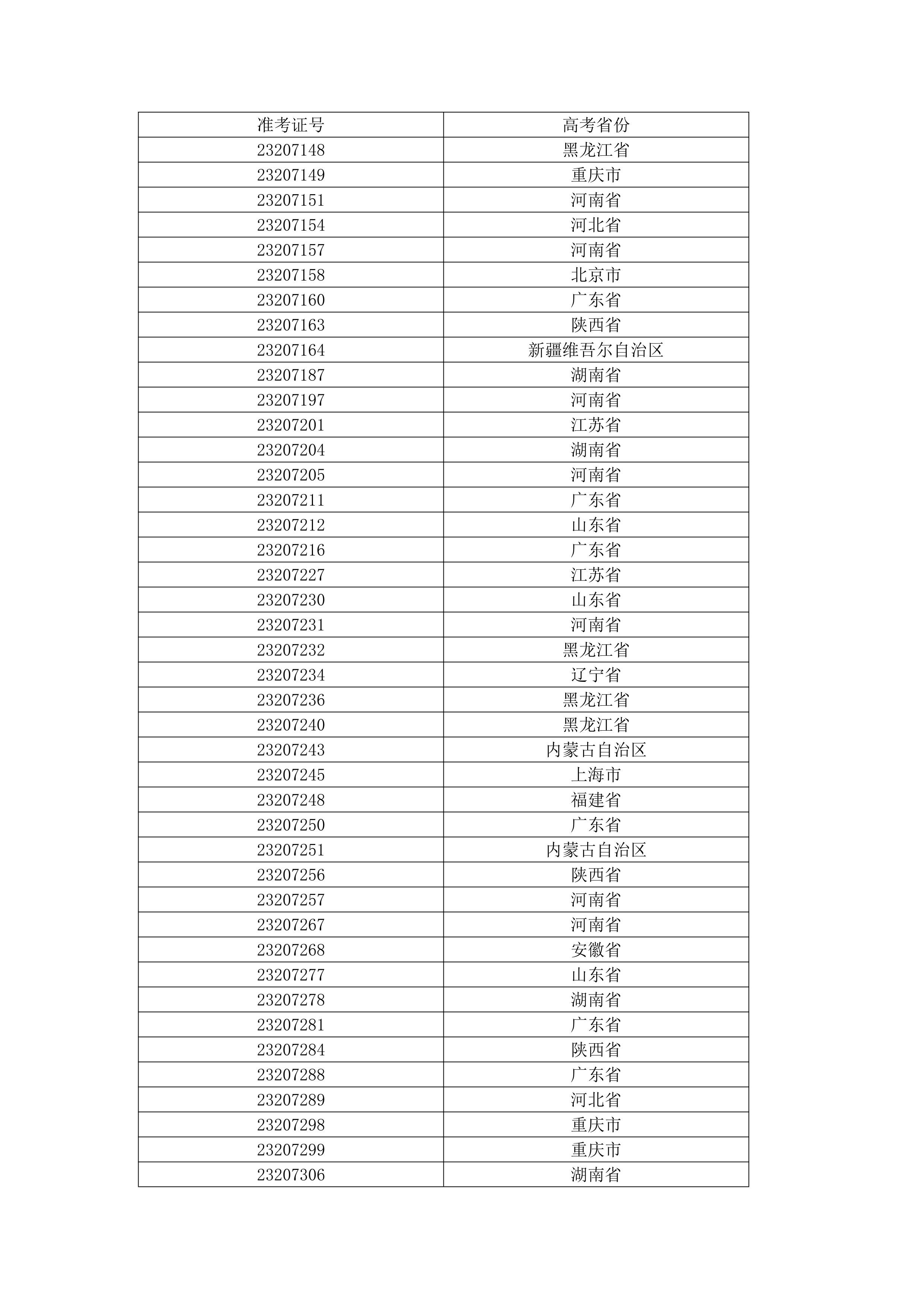 | 准考证号 | 高考省份 |
|---|---|
| 23207148 | 黑龙江省 |
| 23207149 | 重庆市 |
| 23207151 | 河南省 |
| 23207154 | 河北省 |
| 23207157 | 河南省 |
| 23207158 | 北京市 |
| 23207160 | 广东省 |
| 23207163 | 陕西省 |
| 23207164 | 新疆维吾尔自治区 |
| 23207187 | 湖南省 |
| 23207197 | 河南省 |
| 23207201 | 江苏省 |
| 23207204 | 湖南省 |
| 23207205 | 河南省 |
| 23207211 | 广东省 |
| 23207212 | 山东省 |
| 23207216 | 广东省 |
| 23207227 | 江苏省 |
| 23207230 | 山东省 |
| 23207231 | 河南省 |
| 23207232 | 黑龙江省 |
| 23207234 | 辽宁省 |
| 23207236 | 黑龙江省 |
| 23207240 | 黑龙江省 |
| 23207243 | 内蒙古自治区 |
| 23207245 | 上海市 |
| 23207248 | 福建省 |
| 23207250 | 广东省 |
| 23207251 | 内蒙古自治区 |
| 23207256 | 陕西省 |
| 23207257 | 河南省 |
| 23207267 | 河南省 |
| 23207268 | 安徽省 |
| 23207277 | 山东省 |
| 23207278 | 湖南省 |
| 23207281 | 广东省 |
| 23207284 | 陕西省 |
| 23207288 | 广东省 |
| 23207289 | 河北省 |
| 23207298 | 重庆市 |
| 23207299 | 重庆市 |
| 23207306 | 湖南省 |